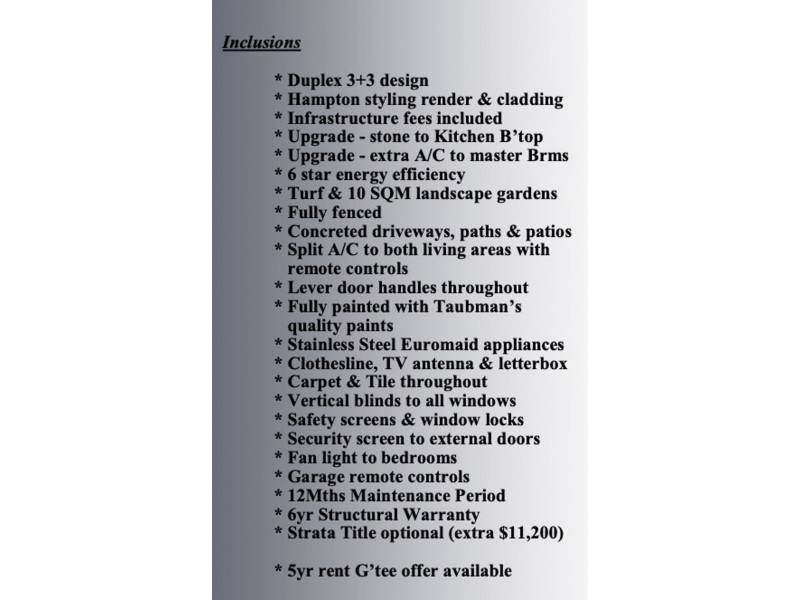 Inclusions

* Duplex 3+3 design
* Hampton styling render & cladding
* Infrastructure fees included
* Upgrade - stone to Kitchen B'top
* Upgrade - extra A/C to master Brms
* 6 star energy efficiency
* Turf & 10 SQM landscape gardens
* Fully fenced
* Concreted driveways, paths & patios
* Split A/C to both living areas with remote controls
* Lever door handles throughout
* Fully painted with Taubman's quality paints
* Stainless Steel Euromaid appliances
* Clothesline, TV antenna & letterbox
* Carpet & Tile throughout
* Vertical blinds to all windows
* Safety screens & window locks
* Security screen to external doors
* Fan light to bedrooms
* Garage remote controls
* 12Mths Maintenance Period
* 6yr Structural Warranty
* Strata Title optional (extra $11,200)

* 5yr rent G'tee offer available